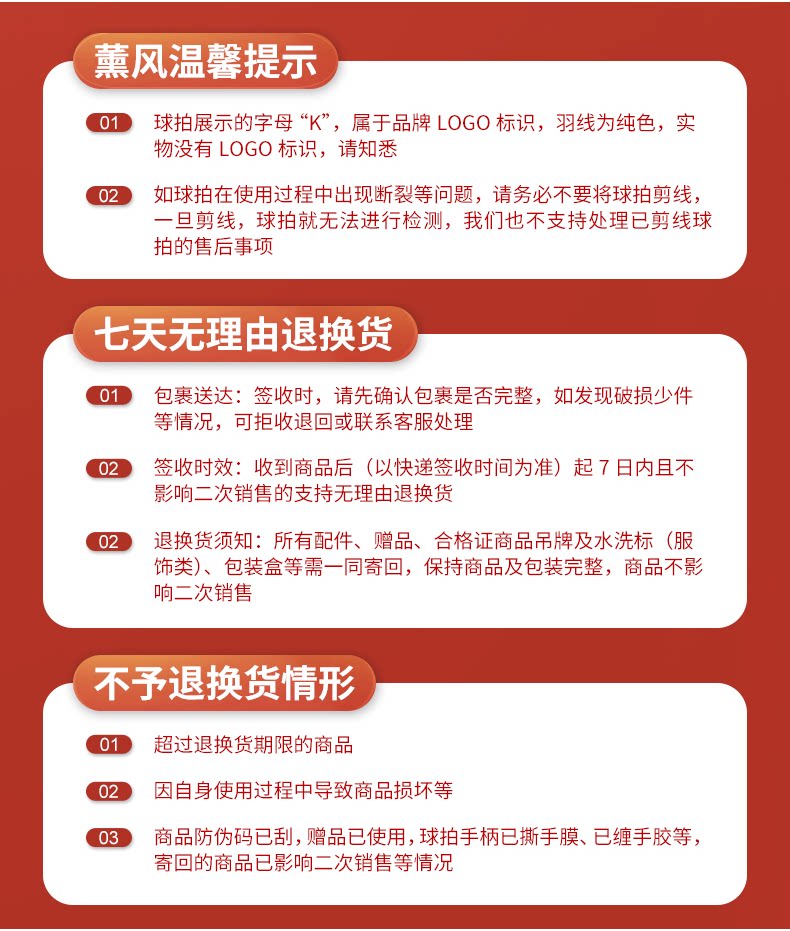 薰风温馨提示

01 球拍展示的字母“K”，属于品牌 LOGO 标识，羽线为纯色，实物没有 LOGO 标识，请知悉

02 如球拍在使用过程中出现断裂等问题，请务必不要将球拍剪线，一旦剪线，球拍就无法进行检测，我们也不支持处理已剪线球拍的售后事项

七天无理由退换货

01 包裹送达：签收时，请先确认包裹是否完整，如发现破损少件等情况，可拒收退回或联系客服处理

02 签收时效：收到商品后（以快递签收时间为准）起 7 日内且不影响二次销售的支持无理由退换货

02 退换货须知：所有配件、赠品、合格证商品吊牌及水洗标（服饰类）、包装盒等需一同寄回，保持商品及包装完整，商品不影响二次销售

不予退换货情形

01 超过退换货期限的商品

02 因自身使用过程中导致商品损坏等

03 商品防伪码已刮，赠品已使用，球拍手柄已撕手膜、已缠手胶等，寄回的商品已影响二次销售等情况